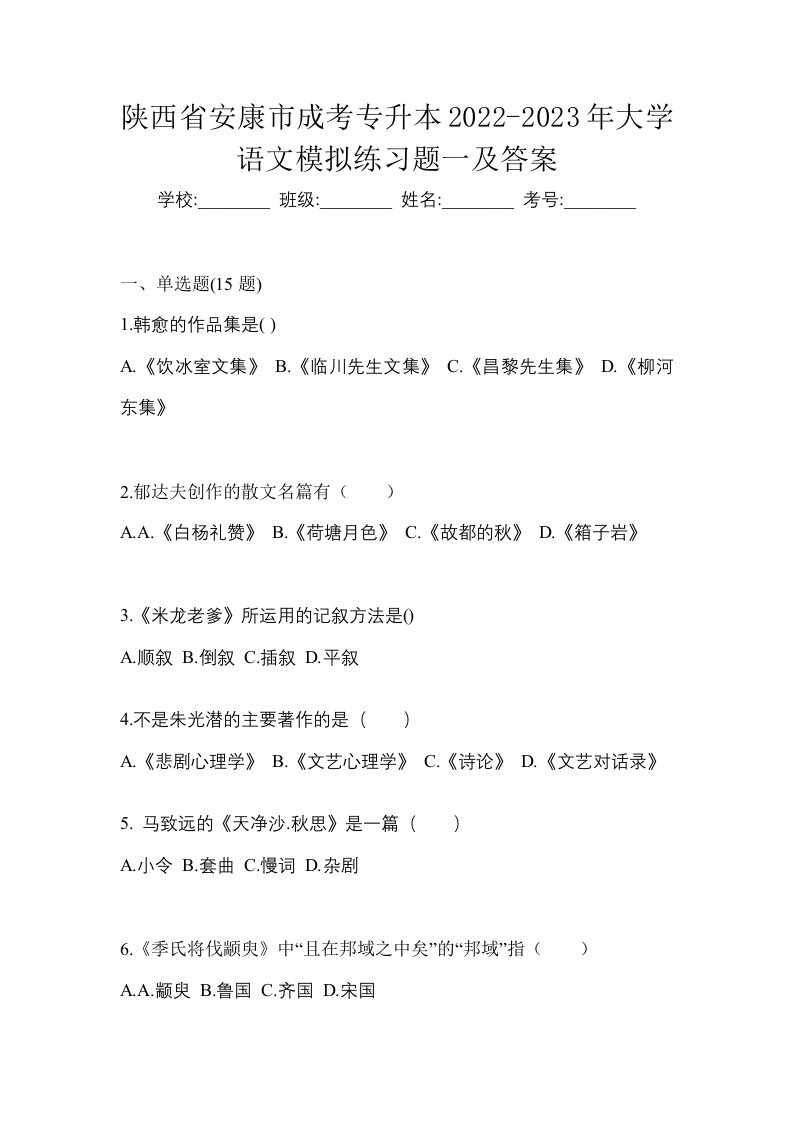 陕西省安康市成考专升本2022-2023年大学语文模拟练习题一及答案

学校:________ 班级:________ 姓名:________ 考号:________

一、单选题(15 题)

1.韩愈的作品集是( )

A.《饮冰室文集》 B.《临川先生文集》 C.《昌黎先生集》 D.《柳河东集》

2.郁达夫创作的散文名篇有（　　）

A.A.《白杨礼赞》 B.《荷塘月色》 C.《故都的秋》 D.《箱子岩》

3.《米龙老爹》所运用的记叙方法是()

A.顺叙 B.倒叙 C.插叙 D.平叙

4.不是朱光潜的主要著作的是（　　）

A.《悲剧心理学》 B.《文艺心理学》 C.《诗论》 D.《文艺对话录》

5. 马致远的《天净沙.秋思》是一篇（　　）

A.小令 B.套曲 C.慢词 D.杂剧

6.《季氏将伐颛臾》中“且在邦域之中矣”的“邦域”指（　　）

A.A.颛臾 B.鲁国 C.齐国 D.宋国